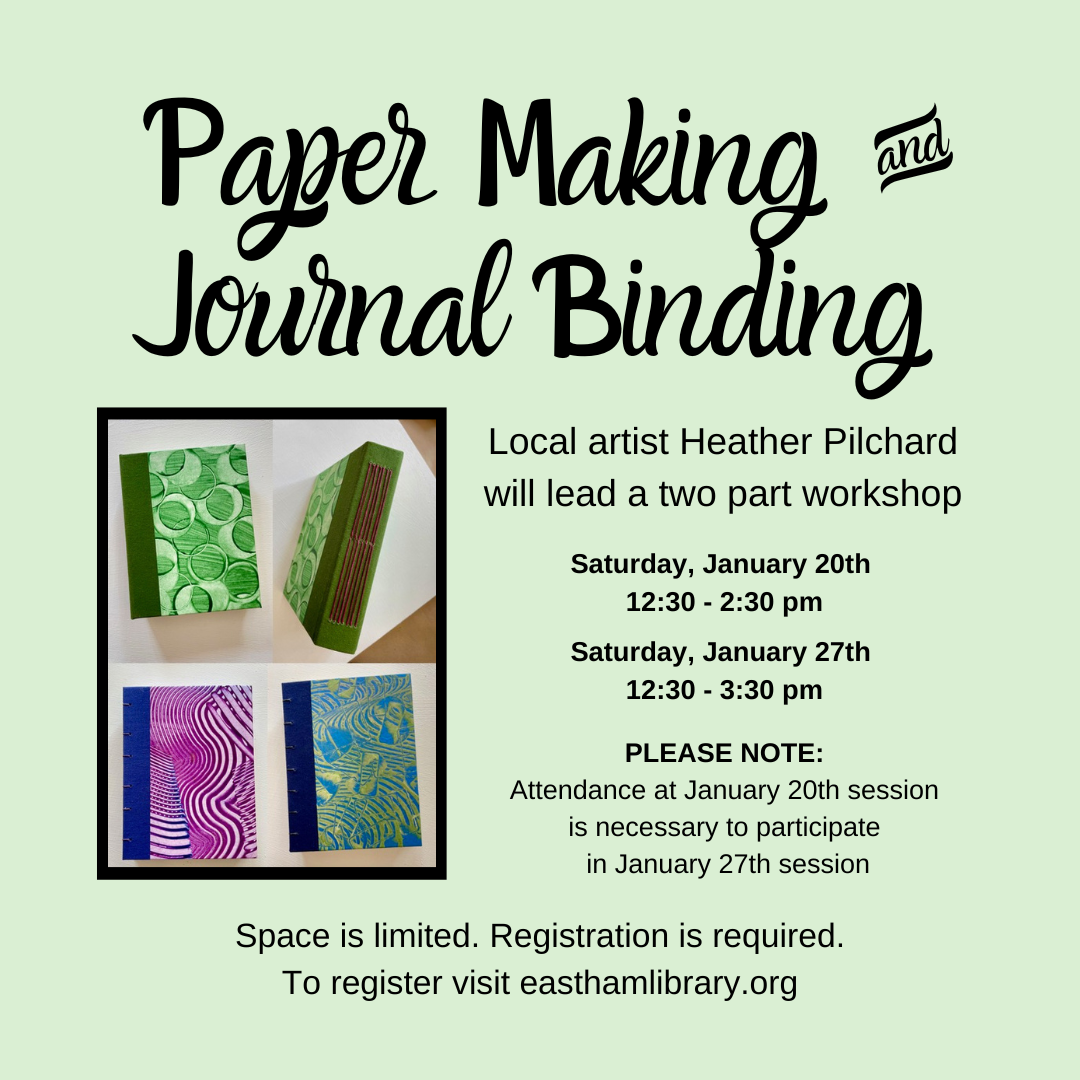 Paper Making and Journal Binding

Local artist Heather Pilchard will lead a two part workshop

Saturday, January 20th
12:30 - 2:30 pm

Saturday, January 27th
12:30 - 3:30 pm

PLEASE NOTE:
Attendance at January 20th session is necessary to participate in January 27th session

Space is limited. Registration is required.
To register visit easthamlibrary.org